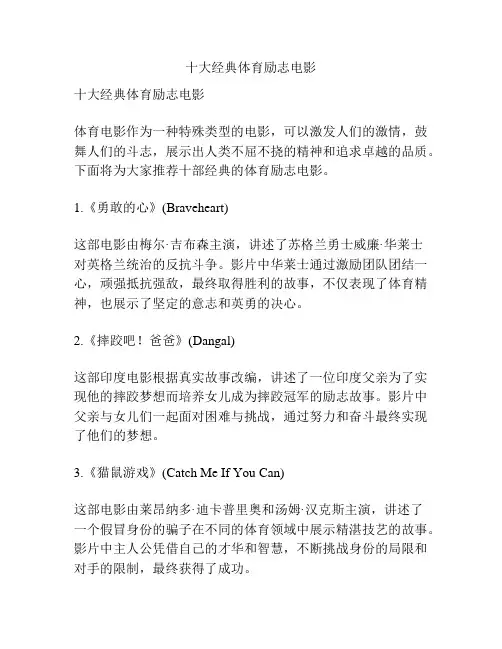 十大经典体育励志电影

十大经典体育励志电影

体育电影作为一种特殊类型的电影，可以激发人们的激情，鼓舞人们的斗志，展示出人类不屈不挠的精神和追求卓越的品质。下面将为大家推荐十部经典的体育励志电影。

1.《勇敢的心》(Braveheart)

这部电影由梅尔·吉布森主演，讲述了苏格兰勇士威廉·华莱士对英格兰统治的反抗斗争。影片中华莱士通过激励团队团结一心，顽强抵抗强敌，最终取得胜利的故事，不仅表现了体育精神，也展示了坚定的意志和英勇的决心。

2.《摔跤吧！爸爸》(Dangal)

这部印度电影根据真实故事改编，讲述了一位印度父亲为了实现他的摔跤梦想而培养女儿成为摔跤冠军的励志故事。影片中父亲与女儿们一起面对困难与挑战，通过努力和奋斗最终实现了他们的梦想。

3.《猫鼠游戏》(Catch Me If You Can)

这部电影由莱昂纳多·迪卡普里奥和汤姆·汉克斯主演，讲述了一个假冒身份的骗子在不同的体育领域中展示精湛技艺的故事。影片中主人公凭借自己的才华和智慧，不断挑战身份的局限和对手的限制，最终获得了成功。